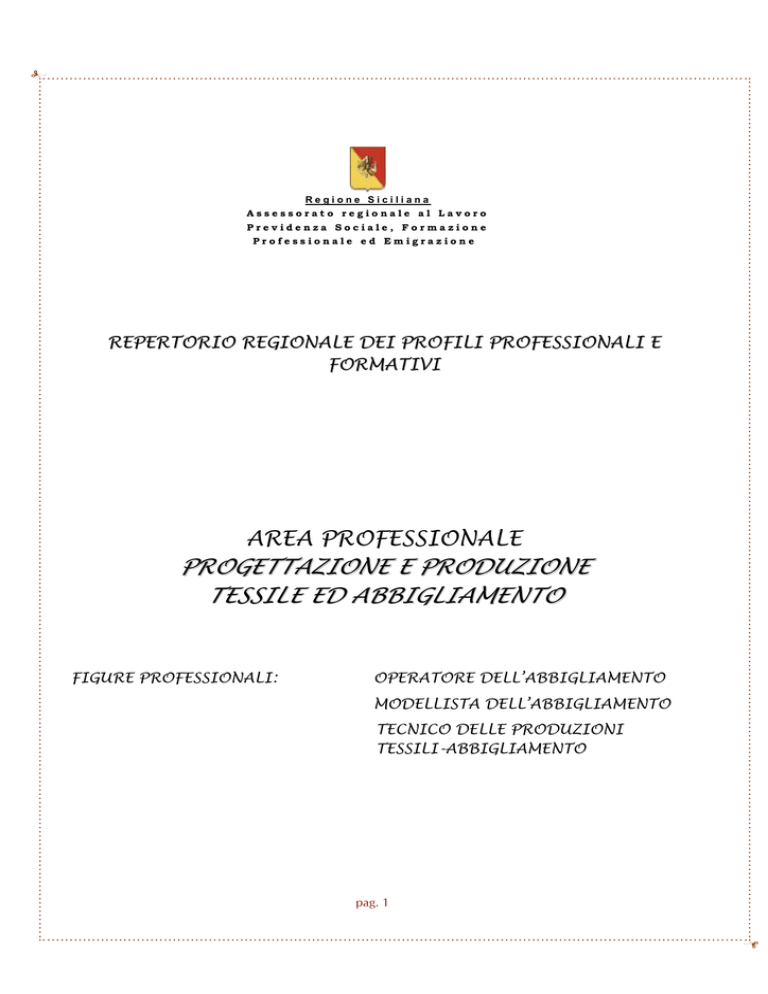 Regione Siciliana
Assessorato regionale al Lavoro
Previdenza Sociale, Formazione
Professionale ed Emigrazione

REPERTORIO REGIONALE DEI PROFILI PROFESSIONALI E FORMATIVI

AREA PROFESSIONALE
PROGETTAZIONE E PRODUZIONE
TESSILE ED ABBIGLIAMENTO

FIGURE PROFESSIONALI:

OPERATORE DELL'ABBIGLIAMENTO
MODELLISTA DELL'ABBIGLIAMENTO
TECNICO DELLE PRODUZIONI TESSILI-ABBIGLIAMENTO

pag. 1